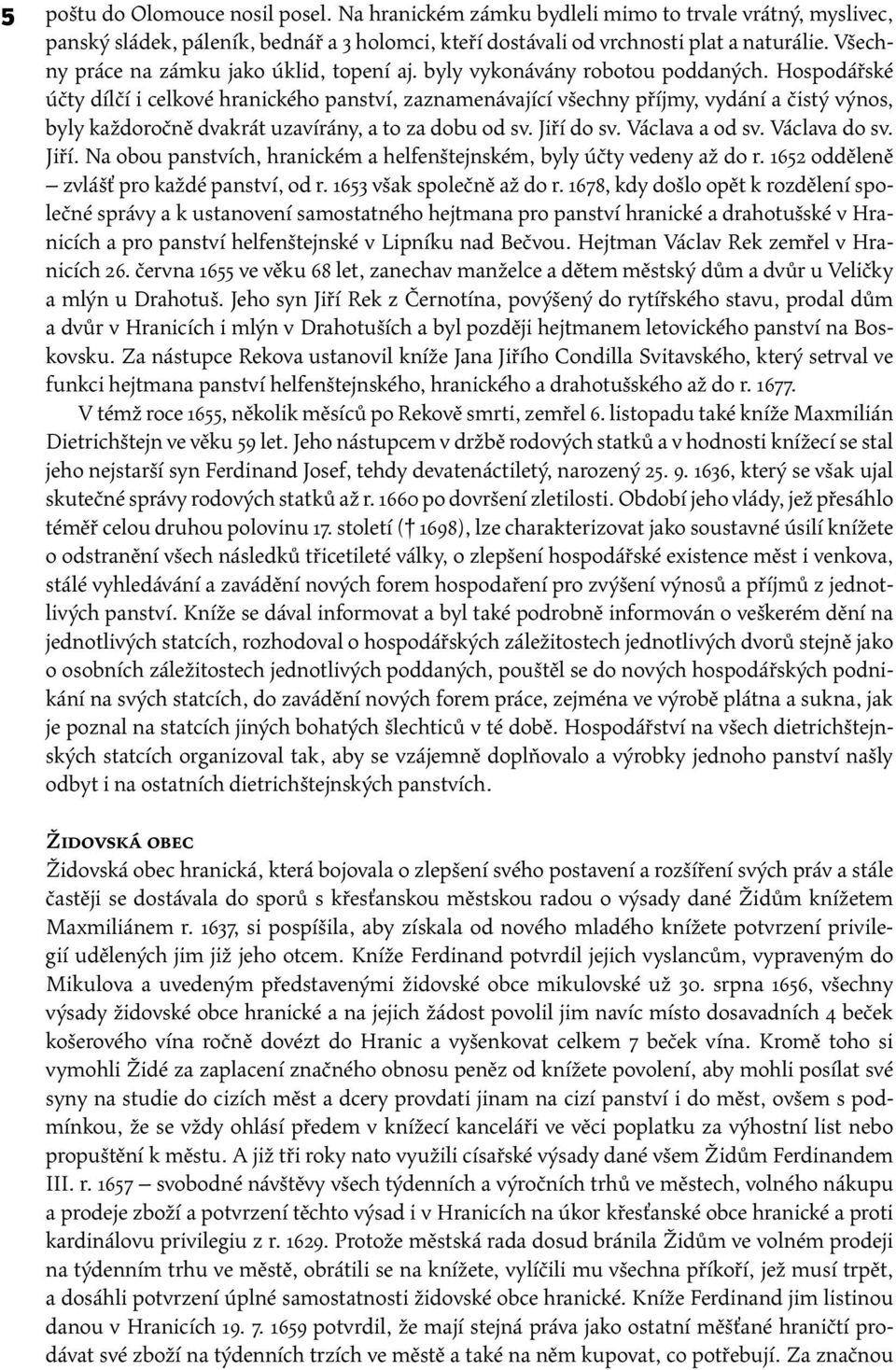 5

poštu do Olomouce nosil posel. Na hranickém zámku bydleli mimo to trvale vrátný, myslivec, panský sládek, páleník, bednář a 3 holomci, kteří dostávali od vrchnosti plat a naturálie. Všechny práce na zámku jako úklid, topení aj. byly vykonávány robotou poddaných. Hospodářské účty dílčí i celkové hranického panství, zaznamenávající všechny příjmy, vydání a čistý výnos, byly každoročně dvakrát uzavírány, a to za dobu od sv. Jiří do sv. Václava a od sv. Václava do sv. Jiří. Na obou panstvích, hranickém a helfenštejnském, byly účty vedeny až do r. 1652 odděleně – zvlášť pro každé panství, od r. 1653 však společně až do r. 1678, kdy došlo opět k rozdělení společné správy a k ustanovení samostatného hejtmana pro panství hranické a drahotušské v Hranicích a pro panství helfenštejnské v Lipníku nad Bečvou. Hejtman Václav Rek zemřel v Hranicích 26. června 1655 ve věku 68 let, zanechav manželce a dětem městský dům a dvůr u Veličky a mlýn u Drahotuš. Jeho syn Jiří Rek z Černotína, povýšený do rytířského stavu, prodal dům a dvůr v Hranicích i mlýn v Drahotuších a byl později hejtmanem letovického panství na Boskovsku. Za nástupce Rekova ustanovil kníže Jana Jiřího Condilla Svitavského, který setrval ve funkci hejtmana panství helfenštejnského, hranického a drahotušského až do r. 1677.

V témž roce 1655, několik měsíců po Rekově smrti, zemřel 6. listopadu také kníže Maxmilián Dietrichštejn ve věku 59 let. Jeho nástupcem v držbě rodových statků a v hodnosti knížecí se stal jeho nejstarší syn Ferdinand Josef, tehdy devatenáctiletý, narozený 25. 9. 1636, který se však ujal skutečné správy rodových statků až r. 1660 po dovršení zletilosti. Období jeho vlády, jež přesáhlo téměř celou druhou polovinu 17. století († 1698), lze charakterizovat jako soustavné úsilí knížete o odstranění všech následků třicetileté války, o zlepšení hospodářské existence měst i venkova, stálé vyhledávání a zavádění nových forem hospodaření pro zvýšení výnosů a příjmů z jednotlivých panství. Kníže se dával informovat a byl také podrobně informován o veškerém dění na jednotlivých statcích, rozhodoval o hospodářských záležitostech jednotlivých dvorů stejně jako o osobních záležitostech jednotlivých poddaných, pouštěl se do nových hospodářských podnikání na svých statcích, do zavádění nových forem práce, zejména ve výrobě plátna a sukna, jak je poznal na statcích jiných bohatých šlechticů v té době. Hospodářství na všech dietrichštejnských statcích organizoval tak, aby se vzájemně doplňovalo a výrobky jednoho panství našly odbyt i na ostatních dietrichštejnských panstvích.

Židovská obec
Židovská obec hranická, která bojovala o zlepšení svého postavení a rozšíření svých práv a stále častěji se dostávala do sporů s křesťanskou městskou radou o výsady dané Židům knížetem Maxmiliánem r. 1637, si pospíšila, aby získala od nového mladého knížete potvrzení privilegií udělených jim již jeho otcem. Kníže Ferdinand potvrdil jejich vyslancům, vypraveným do Mikulova a uvedeným představenými židovské obce mikulovské už 30. srpna 1656, všechny výsady židovské obce hranické a na jejich žádost povolil jim navíc místo dosavadních 4 beček košerového vína ročně dovézt do Hranic a vyšenkovat celkem 7 beček vína. Kromě toho si vymohli Židé za zaplacení značného obnosu peněz od knížete povolení, aby mohli posílat své syny na studie do cizích měst a dcery provdati jinam na cizí panství i do měst, ovšem s podmínkou, že se vždy ohlásí předem v knížecí kanceláři ve věci poplatku za výhostní list nebo propuštění k městu. A již tři roky nato využili císařské výsady dané všem Židům Ferdinandem III. r. 1657 – svobodné návštěvy všech týdenních a výročních trhů ve městech, volného nákupu a prodeje zboží a potvrzení těchto výsad i v Hranicích na úkor křesťanské obce hranické a proti kardinálovu privilegiu z r. 1629. Protože městská rada dosud bránila Židům ve volném prodeji na týdenním trhu ve městě, obrátili se na knížete, vylíčili mu všechna příkoří, jež musí trpět, a dosáhli potvrzení úplné samostatnosti židovské obce hranické. Kníže Ferdinand jim listinou danou v Hranicích 19. 7. 1659 potvrdil, že mají stejná práva jako ostatní měšťané hraničtí prodávat své zboží na týdenních trzích ve městě a také na něm kupovat, co potřebují. Za značnou